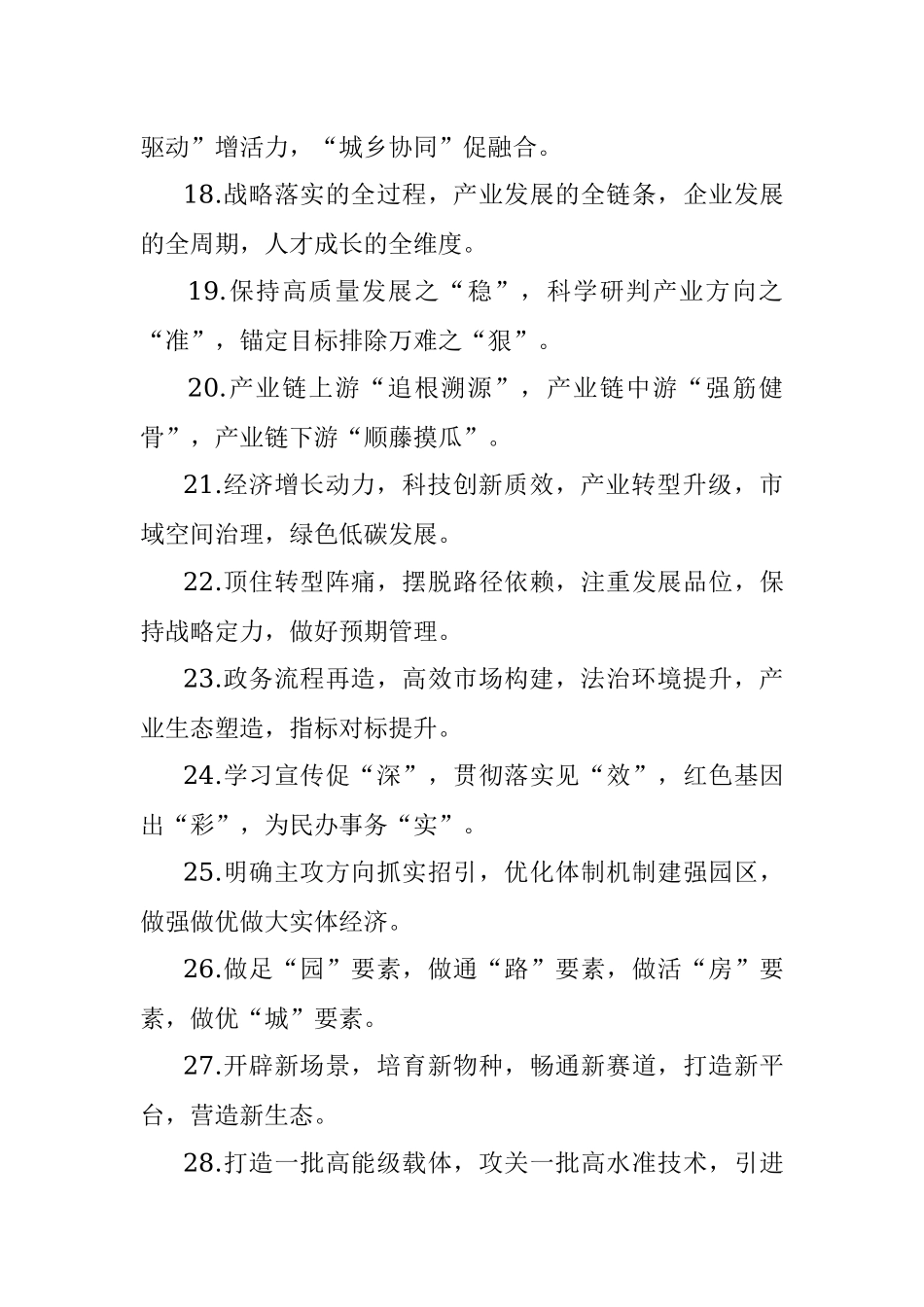 驱动”增活力，“城乡协同”促融合。

18.战略落实的全过程，产业发展的全链条，企业发展的全周期，人才成长的全维度。

19.保持高质量发展之“稳”，科学研判产业方向之“准”，锚定目标排除万难之“狠”。

20.产业链上游“追根溯源”，产业链中游“强筋健骨”，产业链下游“顺藤摸瓜”。

21.经济增长动力，科技创新质效，产业转型升级，市域空间治理，绿色低碳发展。

22.顶住转型阵痛，摆脱路径依赖，注重发展品位，保持战略定力，做好预期管理。

23.政务流程再造，高效市场构建，法治环境提升，产业生态塑造，指标对标提升。

24.学习宣传促“深”，贯彻落实见“效”，红色基因出“彩”，为民办事务“实”。

25.明确主攻方向抓实招引，优化体制机制建强园区，做强做优做大实体经济。

26.做足“园”要素，做通“路”要素，做活“房”要素，做优“城”要素。

27.开辟新场景，培育新物种，畅通新赛道，打造新平台，营造新生态。

28.打造一批高能级载体，攻关一批高水准技术，引进